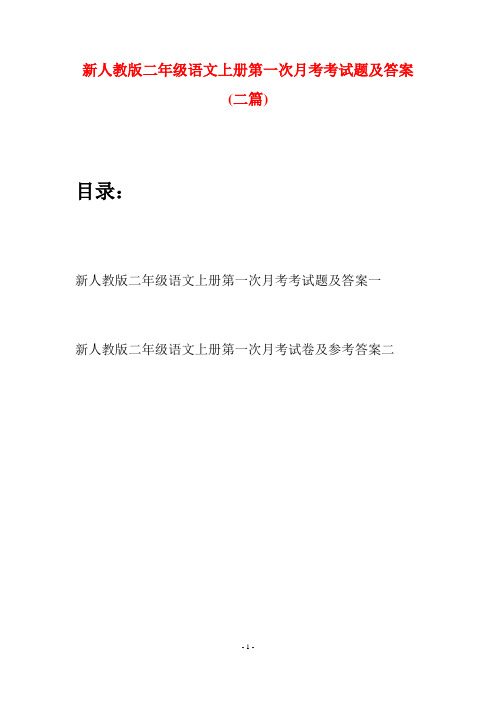 新人教版二年级语文上册第一次月考考试题及答案

(二篇)

目录：

新人教版二年级语文上册第一次月考考试题及答案一

新人教版二年级语文上册第一次月考试卷及参考答案二

- 1 -